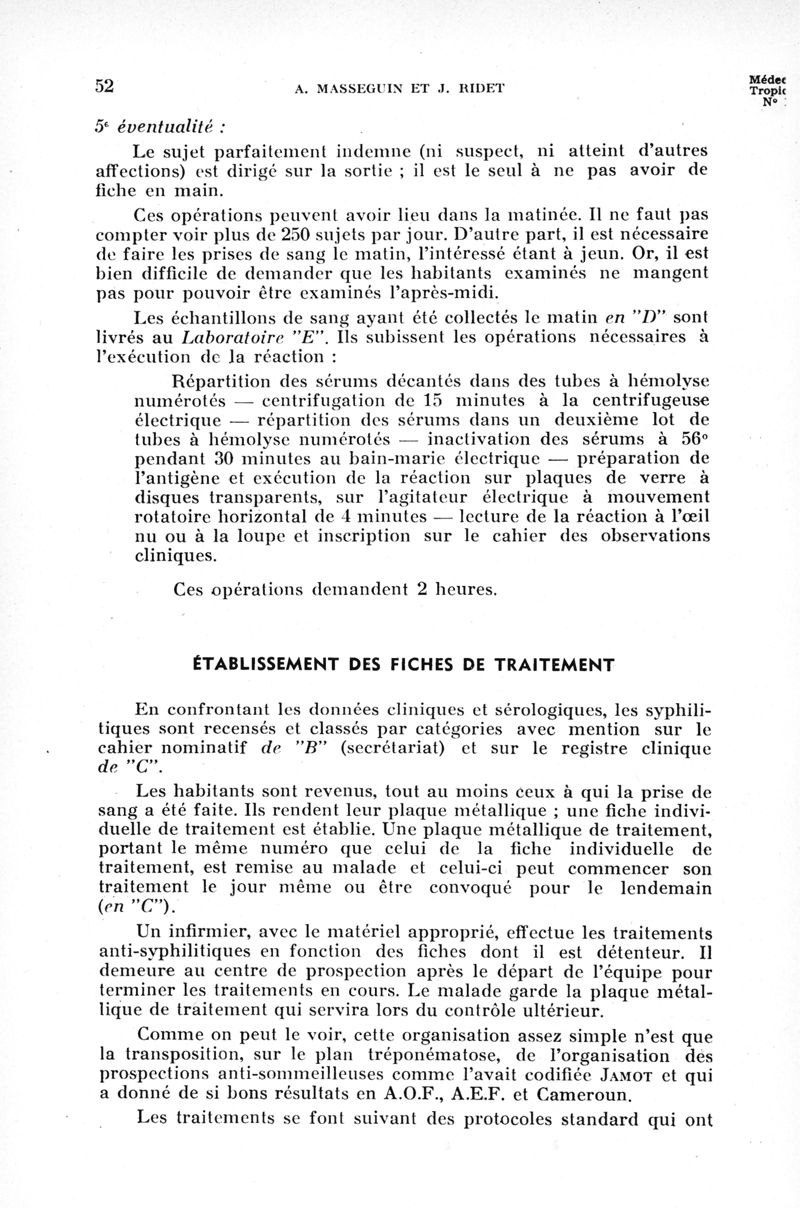 52 A. MASSEGUIN ET J. RIDET

Médec Tropic N°

5e éventualité :

Le sujet parfaitement indemne (ni suspect, ni atteint d'autres affections) est dirigé sur la sortie ; il est le seul à ne pas avoir de fiche en main.

Ces opérations peuvent avoir lieu dans la matinée. Il ne faut pas compter voir plus de 250 sujets par jour. D'autre part, il est nécessaire de faire les prises de sang le matin, l'intéressé étant à jeun. Or, il est bien difficile de demander que les habitants examinés ne mangent pas pour pouvoir être examinés l'après-midi.

Les échantillons de sang ayant été collectés le matin en "D" sont livrés au Laboratoire "E". Ils subissent les opérations nécessaires à l'exécution de la réaction :

Répartition des sérums décantés dans des tubes à hémolyse numérotés — centrifugation de 15 minutes à la centrifugeuse électrique — répartition des sérums dans un deuxième lot de tubes à hémolyse numérotés — inactivation des sérums à 56° pendant 30 minutes au bain-marie électrique — préparation de l'antigène et exécution de la réaction sur plaques de verre à disques transparents, sur l'agitateur électrique à mouvement rotatoire horizontal de 4 minutes — lecture de la réaction à l'œil nu ou à la loupe et inscription sur le cahier des observations cliniques.

Ces opérations demandent 2 heures.

ÉTABLISSEMENT DES FICHES DE TRAITEMENT

En confrontant les données cliniques et sérologiques, les syphilitiques sont recensés et classés par catégories avec mention sur le cahier nominatif de "B" (secrétariat) et sur le registre clinique de "C".

Les habitants sont revenus, tout au moins ceux à qui la prise de sang a été faite. Ils rendent leur plaque métallique ; une fiche individuelle de traitement est établie. Une plaque métallique de traitement, portant le même numéro que celui de la fiche individuelle de traitement, est remise au malade et celui-ci peut commencer son traitement le jour même ou être convoqué pour le lendemain (en "C").

Un infirmier, avec le matériel approprié, effectue les traitements anti-syphilitiques en fonction des fiches dont il est détenteur. Il demeure au centre de prospection après le départ de l'équipe pour terminer les traitements en cours. Le malade garde la plaque métallique de traitement qui servira lors du contrôle ultérieur.

Comme on peut le voir, cette organisation assez simple n'est que la transposition, sur le plan tréponématose, de l'organisation des prospections anti-sommeilleuses comme l'avait codifiée JAMOT et qui a donné de si bons résultats en A.O.F., A.E.F. et Cameroun.

Les traitements se font suivant des protocoles standard qui ont